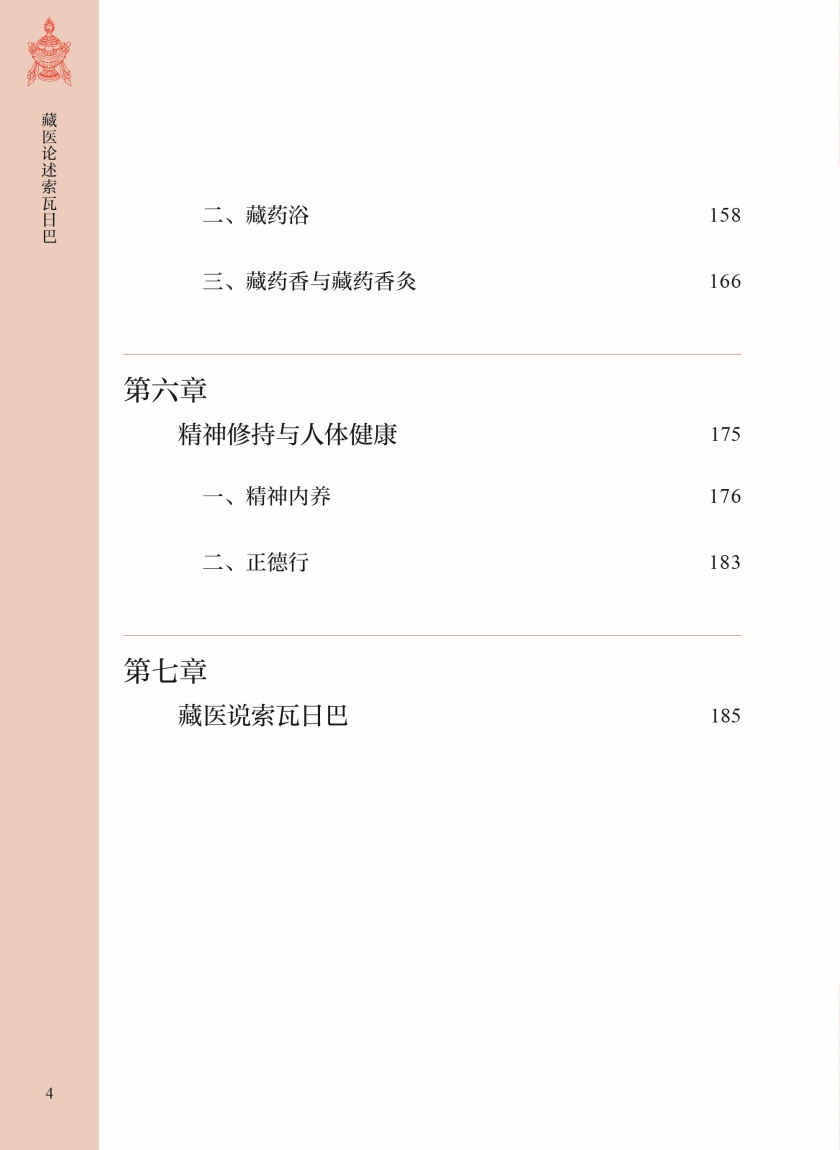 藏医论述索瓦日巴

二、藏药浴 158

三、藏药香与藏药香灸 166

第六章

精神修持与人体健康 175

一、精神内养 176

二、正德行 183

第七章

藏医说索瓦日巴 185

4